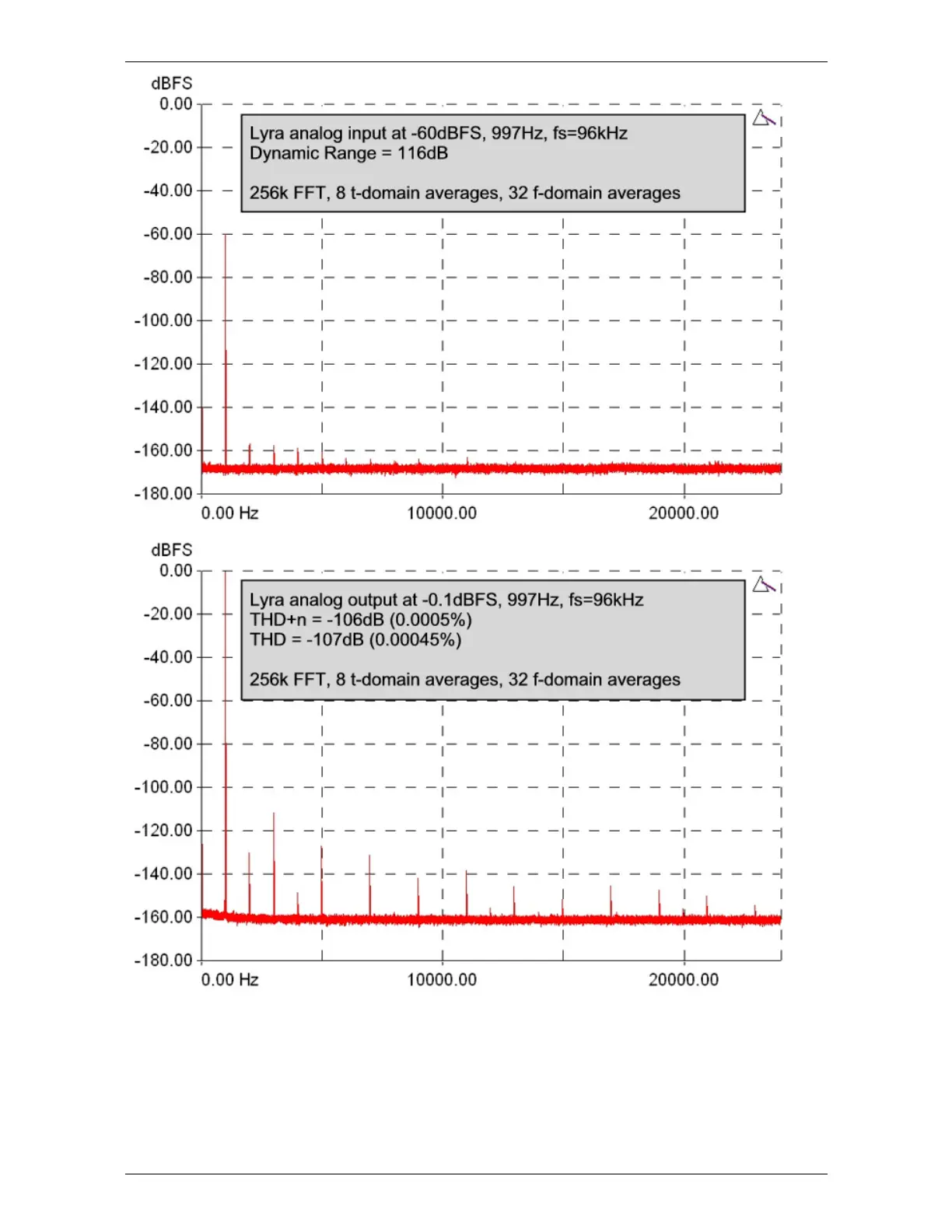 dBFS
0.00
-20.00
-40.00
-60.00
-80.00
-100.00
-120.00
-140.00
-160.00
-180.00

Lyra analog input at -60dBFS, 997Hz, fs=96kHz
Dynamic Range = 116dB

256k FFT, 8 t-domain averages, 32 f-domain averages

0.00 Hz
10000.00
20000.00

dBFS
0.00
-20.00
-40.00
-60.00
-80.00
-100.00
-120.00
-140.00
-160.00
-180.00

Lyra analog output at -0.1dBFS, 997Hz, fs=96kHz
THD+n = -106dB (0.0005%)
THD = -107dB (0.00045%)

256k FFT, 8 t-domain averages, 32 f-domain averages

0.00 Hz
10000.00
20000.00